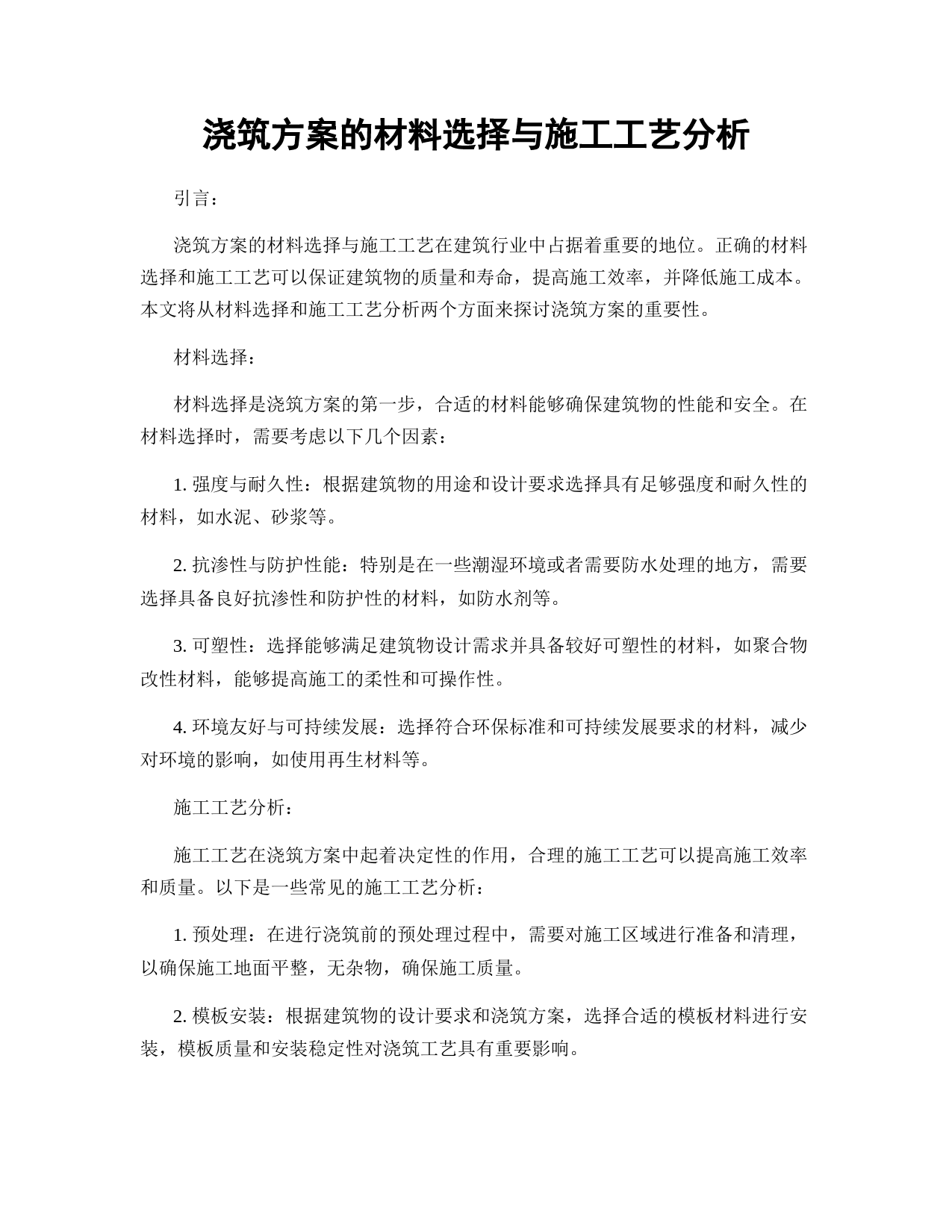 浇筑方案的材料选择与施工工艺分析

引言：

浇筑方案的材料选择与施工工艺在建筑行业中占据着重要的地位。正确的材料选择和施工工艺可以保证建筑物的质量和寿命，提高施工效率，并降低施工成本。本文将从材料选择和施工工艺分析两个方面来探讨浇筑方案的重要性。

材料选择：

材料选择是浇筑方案的第一步，合适的材料能够确保建筑物的性能和安全。在材料选择时，需要考虑以下几个因素：

1. 强度与耐久性：根据建筑物的用途和设计要求选择具有足够强度和耐久性的材料，如水泥、砂浆等。

2. 抗渗性与防护性能：特别是在一些潮湿环境或者需要防水处理的地方，需要选择具备良好抗渗性和防护性的材料，如防水剂等。

3. 可塑性：选择能够满足建筑物设计需求并具备较好可塑性的材料，如聚合物改性材料，能够提高施工的柔性和可操作性。

4. 环境友好与可持续发展：选择符合环保标准和可持续发展要求的材料，减少对环境的影响，如使用再生材料等。

施工工艺分析：

施工工艺在浇筑方案中起着决定性的作用，合理的施工工艺可以提高施工效率和质量。以下是一些常见的施工工艺分析：

1. 预处理：在进行浇筑前的预处理过程中，需要对施工区域进行准备和清理，以确保施工地面平整，无杂物，确保施工质量。

2. 模板安装：根据建筑物的设计要求和浇筑方案，选择合适的模板材料进行安装，模板质量和安装稳定性对浇筑工艺具有重要影响。